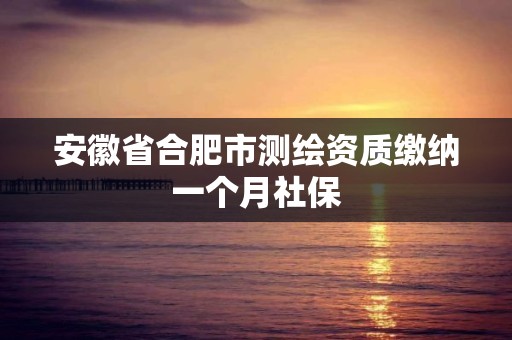 安徽省合肥市测绘资质缴纳一个月社保